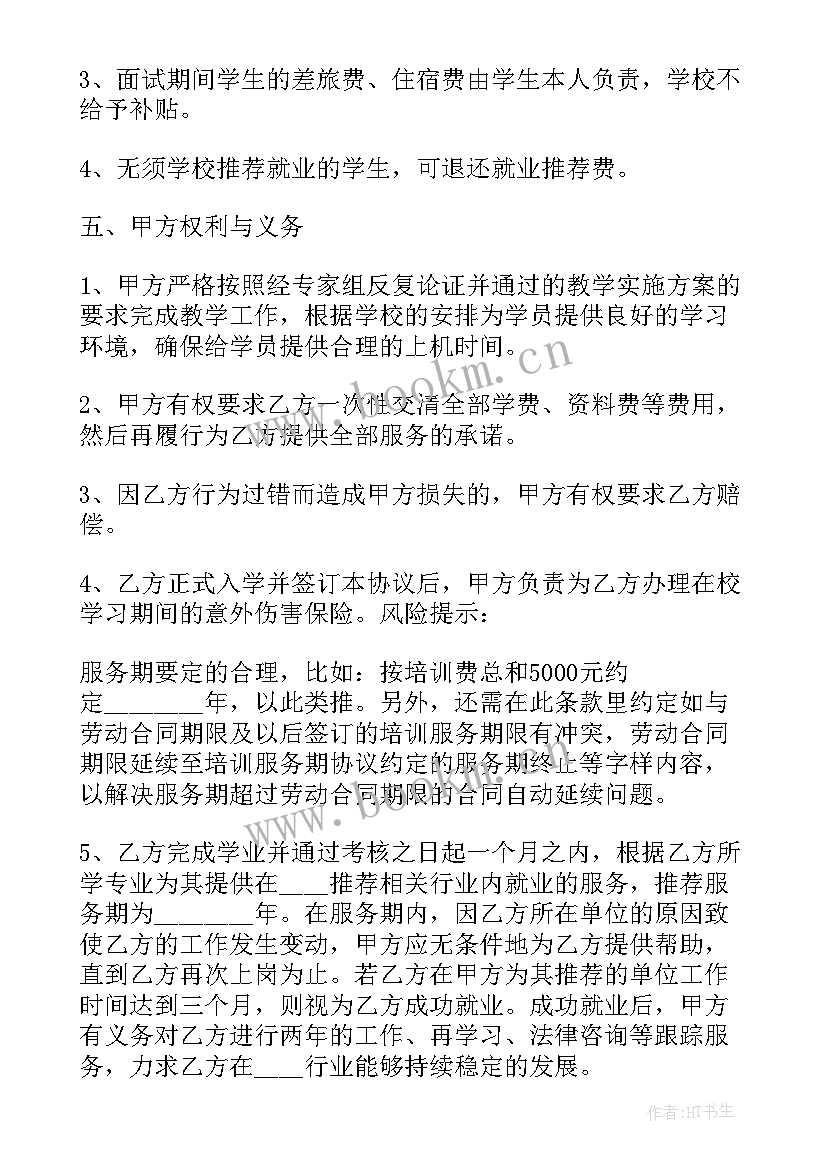 3、面试期间学生的差旅费、住宿费由学生本人负责，学校不给予补贴。

4、无须学校推荐就业的学生，可退还就业推荐费。

五、甲方权利与义务

1、甲方严格按照经专家组反复论证并通过的教学实施方案的要求完成教学工作，根据学校的安排为学员提供良好的学习环境，确保给学员提供合理的上机时间。

2、甲方有权要求乙方一次性交清全部学费、资料费等费用，然后再履行为乙方提供全部服务的承诺。

3、因乙方行为过错而造成甲方损失的，甲方有权要求乙方赔偿。

4、乙方正式入学并签订本协议后，甲方负责为乙方办理在校学习期间的意外伤害保险。风险提示：

服务期要定的合理，比如：按培训费总和5000元约定________年，以此类推。另外，还需在此条款里约定如与劳动合同期限及以后签订的培训服务期限有冲突，劳动合同期限延续至培训服务期协议约定的服务期终止等字样内容，以解决服务期超过劳动合同期限的合同自动延续问题。

5、乙方完成学业并通过考核之日起一个月之内，根据乙方所学专业为其提供在____推荐相关行业内就业的服务，推荐服务期为________年。在服务期内，因乙方所在单位的原因致使乙方的工作发生变动，甲方应无条件地为乙方提供帮助，直到乙方再次上岗为止。若乙方在甲方为其推荐的单位工作时间达到三个月，则视为乙方成功就业。成功就业后，甲方有义务对乙方进行两年的工作、再学习、法律咨询等跟踪服务，力求乙方在____行业能够持续稳定的发展。

www.bookm.cn

作者:HT书生